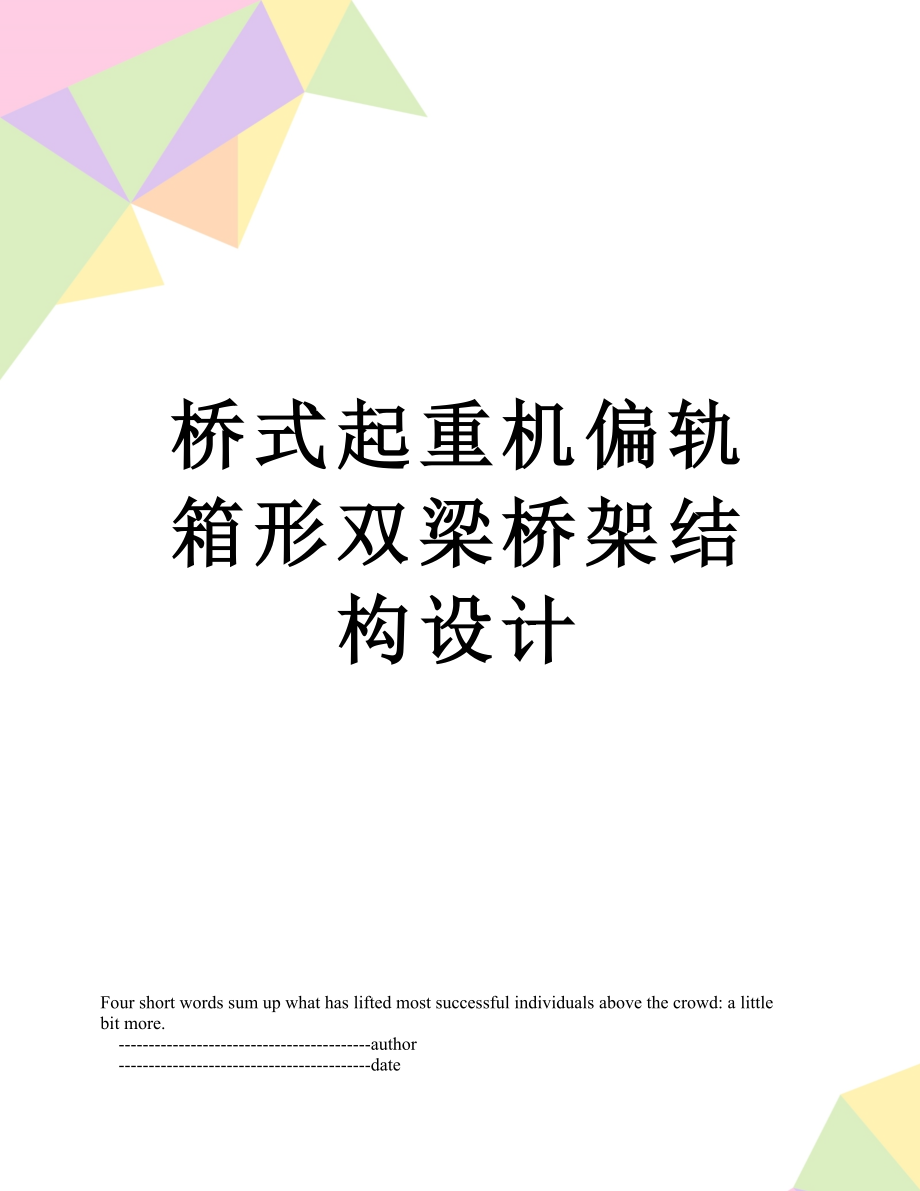 桥式起重机偏轨箱形双梁桥架结构设计

Four short words sum up what has lifted most successful individuals above the crowd: a little bit more.

------------------------------------------author
------------------------------------------date